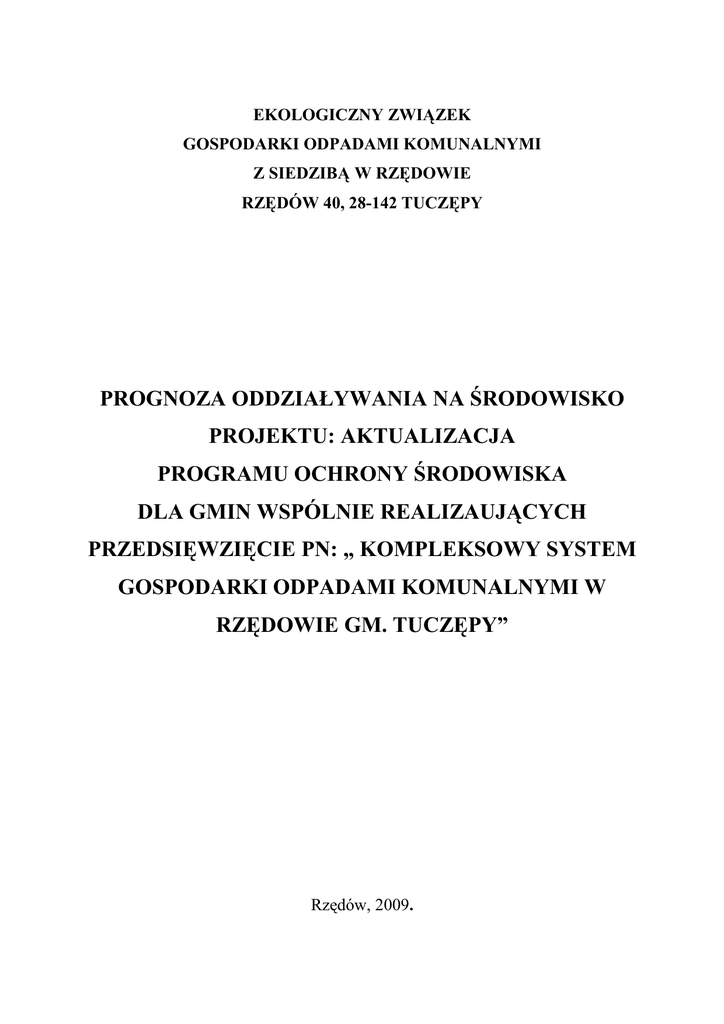 EKOLOGICZNY ZWIĄZEK
GOSPODARKI ODPADAMI KOMUNALNYMI
Z SIEDZIBĄ W RZĘDOWIE
RZĘDÓW 40, 28-142 TUCZĘPY

PROGNOZA ODDZIAŁYWANIA NA ŚRODOWISKO PROJEKTU: AKTUALIZACJA PROGRAMU OCHRONY ŚRODOWISKA DLA GMIN WSPÓLNIE REALIZAUJĄCYCH PRZEDSIĘWZIĘCIE PN: „ KOMPLEKSOWY SYSTEM GOSPODARKI ODPADAMI KOMUNALNYMI W RZĘDOWIE GM. TUCZĘPY”

Rzędów, 2009.